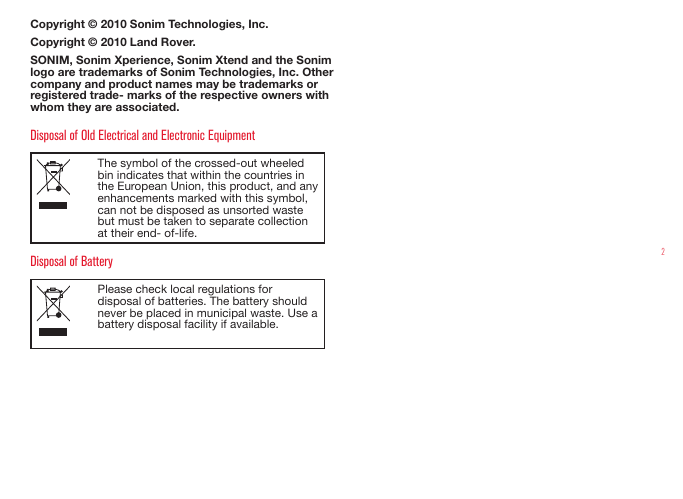 Copyright © 2010 Sonim Technologies, Inc.

Copyright © 2010 Land Rover.

SONIM, Sonim Xperience, Sonim Xtend and the Sonim logo are trademarks of Sonim Technologies, Inc. Other company and product names may be trademarks or registered trade- marks of the respective owners with whom they are associated.

Disposal of Old Electrical and Electronic Equipment

The symbol of the crossed-out wheeled bin indicates that within the countries in the European Union, this product, and any enhancements marked with this symbol, can not be disposed as unsorted waste but must be taken to separate collection at their end- of-life.

Disposal of Battery

Please check local regulations for disposal of batteries. The battery should never be placed in municipal waste. Use a battery disposal facility if available.

2